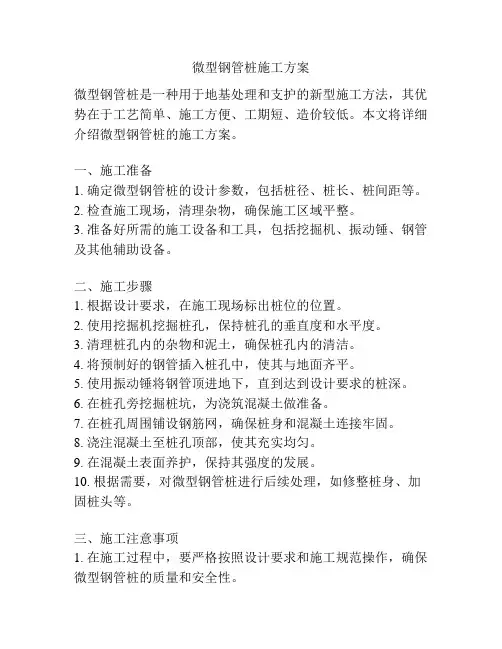 微型钢管桩施工方案

微型钢管桩是一种用于地基处理和支护的新型施工方法，其优势在于工艺简单、施工方便、工期短、造价较低。本文将详细介绍微型钢管桩的施工方案。

一、施工准备
1. 确定微型钢管桩的设计参数，包括桩径、桩长、桩间距等。
2. 检查施工现场，清理杂物，确保施工区域平整。
3. 准备好所需的施工设备和工具，包括挖掘机、振动锤、钢管及其他辅助设备。

二、施工步骤
1. 根据设计要求，在施工现场标出桩位的位置。
2. 使用挖掘机挖掘桩孔，保持桩孔的垂直度和水平度。
3. 清理桩孔内的杂物和泥土，确保桩孔内的清洁。
4. 将预制好的钢管插入桩孔中，使其与地面齐平。
5. 使用振动锤将钢管顶进地下，直到达到设计要求的桩深。
6. 在桩孔旁挖掘桩坑，为浇筑混凝土做准备。
7. 在桩孔周围铺设钢筋网，确保桩身和混凝土连接牢固。
8. 浇注混凝土至桩孔顶部，使其充实均匀。
9. 在混凝土表面养护，保持其强度的发展。
10. 根据需要，对微型钢管桩进行后续处理，如修整桩身、加固桩头等。

三、施工注意事项
1. 在施工过程中，要严格按照设计要求和施工规范操作，确保微型钢管桩的质量和安全性。